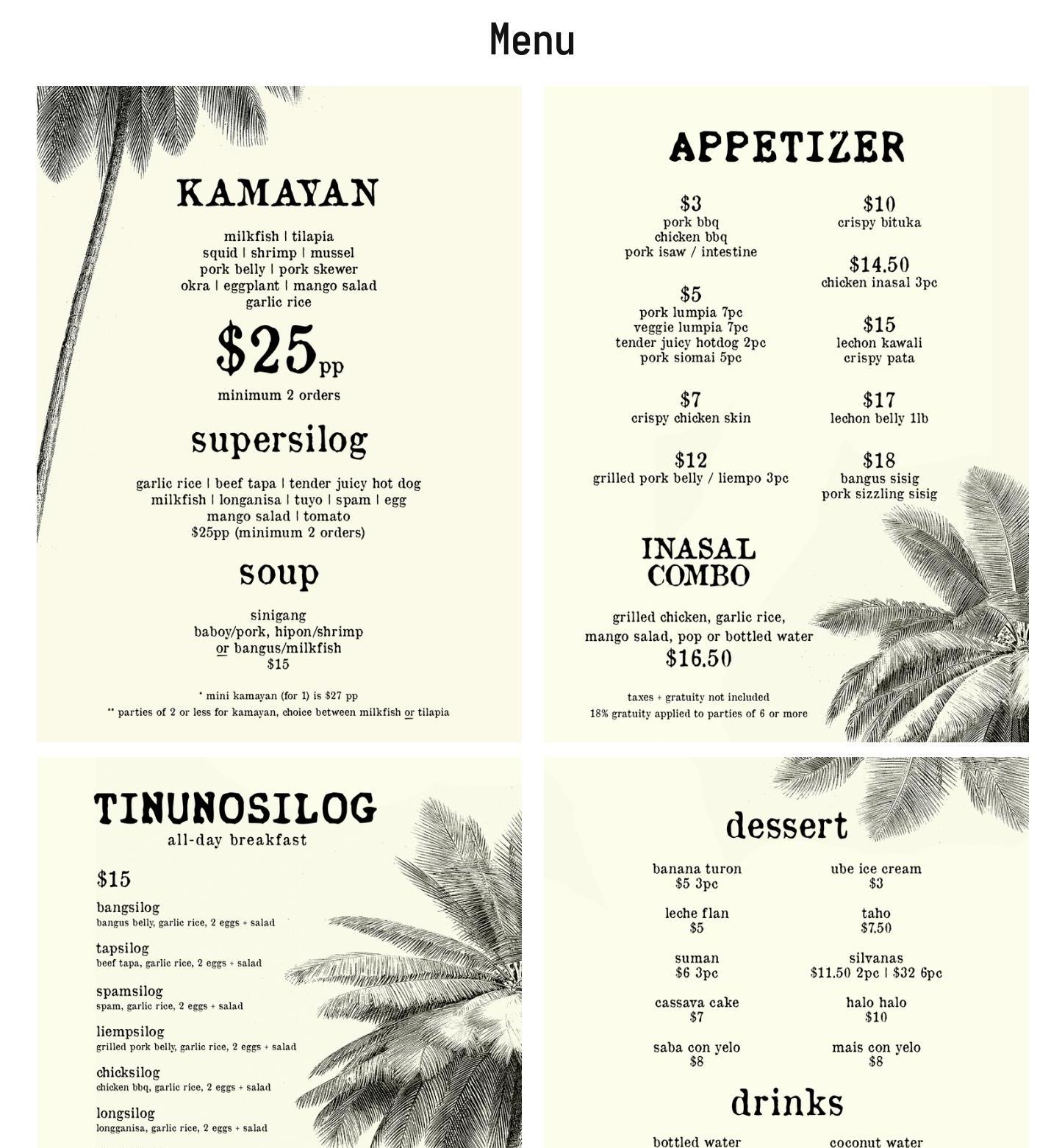 Menu

KAMAYAN

milkfish | tilapia
squid | shrimp | mussel
pork belly | pork skewer
okra | eggplant | mango salad
garlic rice

$25pp

minimum 2 orders

supersilog

garlic rice | beef tapa | tender juicy hot dog
milkfish | longanisa | tuyo | spam | egg
mango salad | tomato
$25pp (minimum 2 orders)

soup

sinigang
baboy/pork, hipon/shrimp
or bangus/milkfish
$15

* mini kamayan (for 1) is $27 pp
** parties of 2 or less for kamayan, choice between milkfish or tilapia

APPETIZER

$3
pork bbq
chicken bbq
pork isaw / intestine

$5
pork lumpia 7pc
veggie lumpia 7pc
tender juicy hotdog 2pc
pork siomai 5pc

$7
crispy chicken skin

$12
grilled pork belly / liempo 3pc

$10
crispy bituka

$14.50
chicken inasal 3pc

$15
lechon kawali
crispy pata

$17
lechon belly 1lb

$18
bangus sisig
pork sizzling sisig

INASAL
COMBO

grilled chicken, garlic rice,
mango salad, pop or bottled water
$16.50

taxes + gratuity not included
18% gratuity applied to parties of 6 or more

TINUNOSILOG
all-day breakfast

$15

bangsilog
bangus belly, garlic rice, 2 eggs + salad

tapsilog
beef tapa, garlic rice, 2 eggs + salad

spamsilog
spam, garlic rice, 2 eggs + salad

liempsilog
grilled pork belly, garlic rice, 2 eggs + salad

chicksilog
chicken bbq, garlic rice, 2 eggs + salad

longsilog
longganisa, garlic rice, 2 eggs + salad

dessert

banana turon
$5 3pc

leche flan
$5

suman
$6 3pc

cassava cake
$7

saba con yelo
$8

ube ice cream
$3

taho
$7.50

silvanas
$11.50 2pc | $32 6pc

halo halo
$10

mais con yelo
$8

drinks

bottled water

coconut water